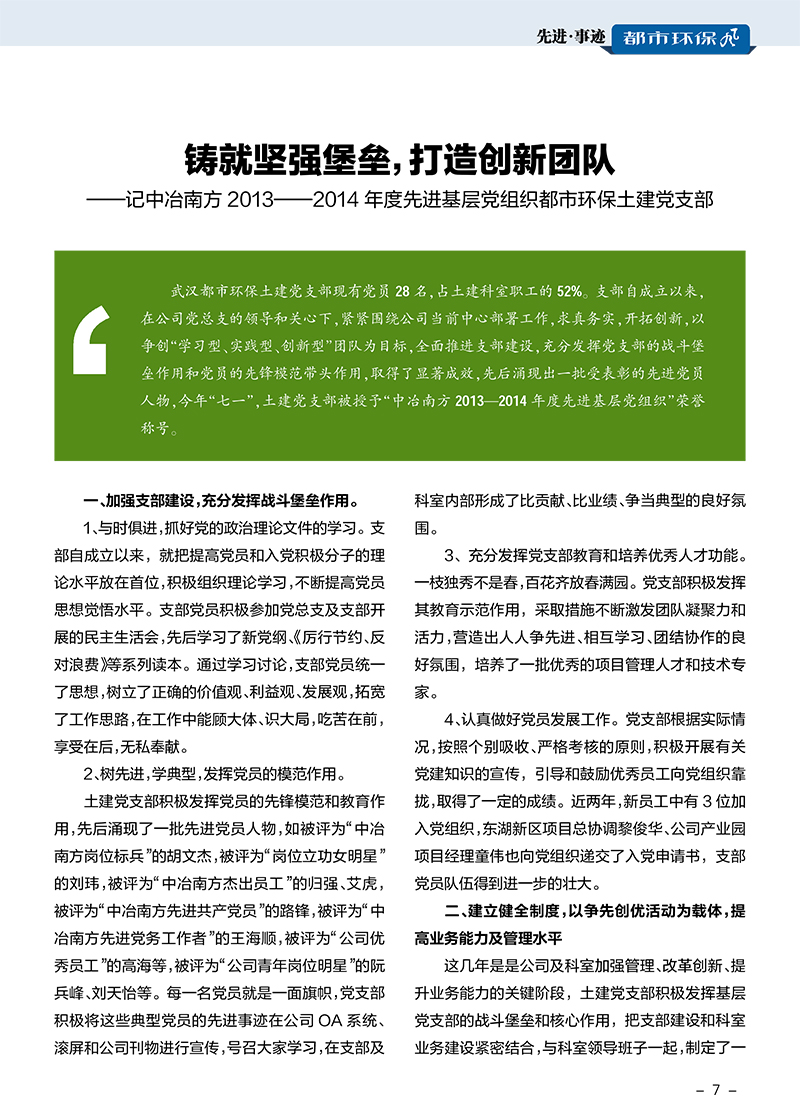 先进·事迹 都市环保

铸就坚强堡垒，打造创新团队

——记中冶南方 2013——2014 年度先进基层党组织都市环保土建党支部

武汉都市环保土建党支部现有党员 28 名，占土建科室职工的 52%。支部自成立以来，在公司党总支的领导和关心下，紧紧围绕公司当前中心部署工作，求真务实，开拓创新，以争创“学习型、实践型、创新型”团队为目标，全面推进支部建设，充分发挥党支部的战斗堡垒作用和党员的先锋模范带头作用，取得了显著成效，先后涌现出一批受表彰的先进党员人物，今年“七一”，土建党支部被授予“中冶南方 2013—2014 年度先进基层党组织”荣誉称号。

一、加强支部建设，充分发挥战斗堡垒作用。

1、与时俱进，抓好党的政治理论文件的学习。支部自成立以来，就把提高党员和入党积极分子的理论水平放在首位，积极组织理论学习，不断提高党员思想觉悟水平。支部党员积极参加党总支及支部开展的民主生活会，先后学习了新党纲、《厉行节约、反对浪费》等系列读本。通过学习讨论，支部党员统一了思想，树立了正确的价值观、利益观、发展观，拓宽了工作思路，在工作中能顾大体、识大局，吃苦在前，享受在后，无私奉献。

2、树先进，学典型，发挥党员的模范作用。

土建党支部积极发挥党员的先锋模范和教育作用，先后涌现了一批先进党员人物，如被评为“中冶南方岗位标兵”的胡文杰，被评为“岗位立功女明星”的刘玮，被评为“中冶南方杰出员工”的归强、艾虎，被评为“中冶南方先进共产党员”的路锋，被评为“中冶南方先进党务工作者”的王海顺，被评为“公司优秀员工”的高海等，被评为“公司青年岗位明星”的阮兵峰、刘天怡等。每一名党员就是一面旗帜，党支部积极将这些典型党员的先进事迹在公司 OA 系统、滚屏和公司刊物进行宣传，号召大家学习，在支部及科室内部形成了比贡献、比业绩、争当典型的良好氛围。

3、充分发挥党支部教育和培养优秀人才功能。一枝独秀不是春，百花齐放春满园。党支部积极发挥其教育示范作用，采取措施不断激发团队凝聚力和活力，营造出人人争先进、相互学习、团结协作的良好氛围，培养了一批优秀的项目管理人才和技术专家。

4、认真做好党员发展工作。党支部根据实际情况，按照个别吸收、严格考核的原则，积极开展有关党建知识的宣传，引导和鼓励优秀员工向党组织靠拢，取得了一定的成绩。近两年，新员工中有 3 位加入党组织，东湖新区项目总协调黎俊华、公司产业园项目经理童伟也向党组织递交了入党申请书，支部党员队伍得到进一步的壮大。

二、建立健全制度，以争先创优活动为载体，提高业务能力及管理水平

这几年是是公司及科室加强管理、改革创新、提升业务能力的关键阶段，土建党支部积极发挥基层党支部的战斗堡垒和核心作用，把支部建设和科室业务建设紧密结合，与科室领导班子一起，制定了一

– 7 –